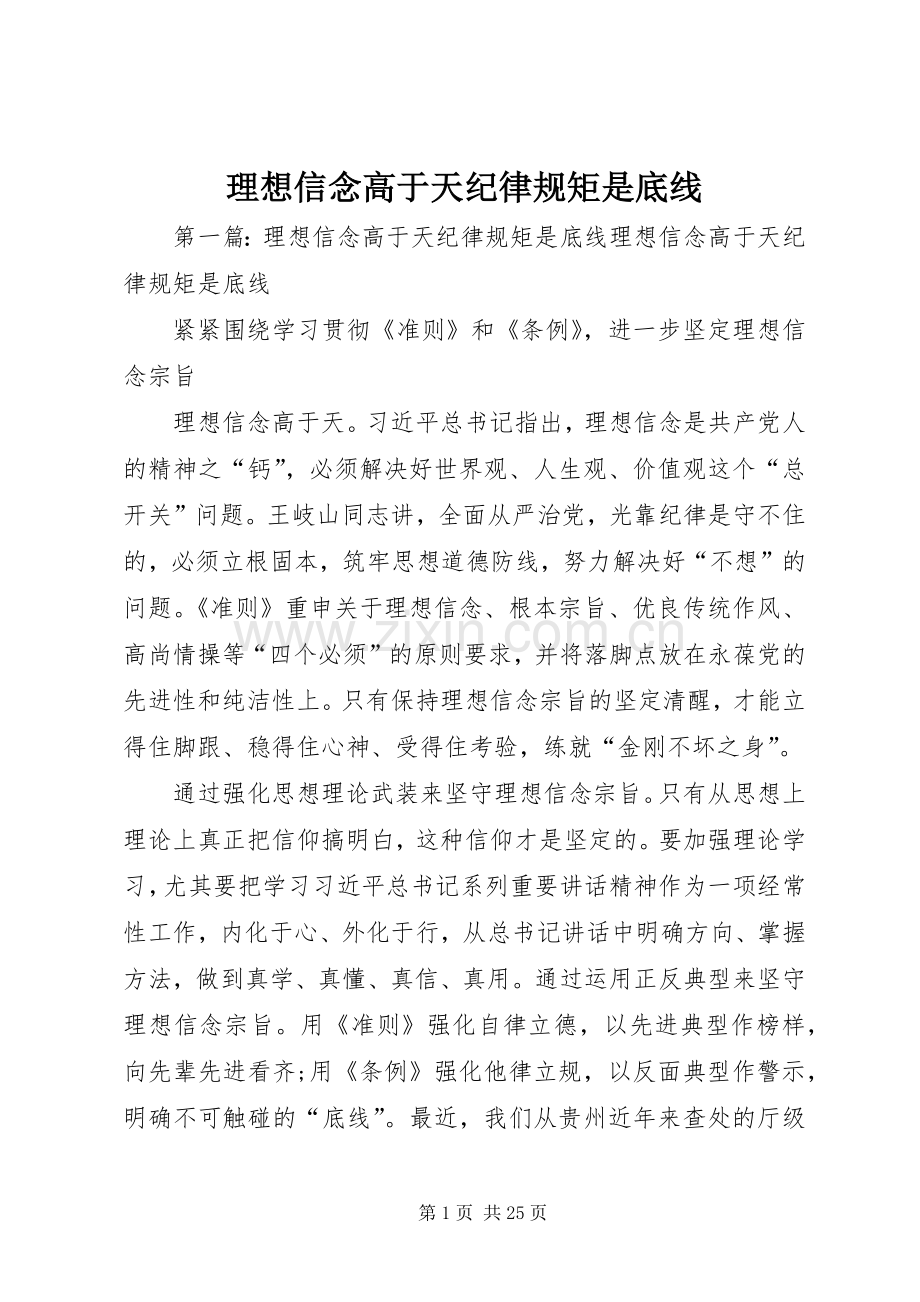 理想信念高于天纪律规矩是底线

第一篇:理想信念高于天纪律规矩是底线理想信念高于天纪律规矩是底线

紧紧围绕学习贯彻《准则》和《条例》，进一步坚定理想信念宗旨

理想信念高于天。习近平总书记指出，理想信念是共产党人的精神之“钙”，必须解决好世界观、人生观、价值观这个“总开关”问题。王岐山同志讲，全面从严治党，光靠纪律是守不住的，必须立根固本，筑牢思想道德防线，努力解决好“不想”的问题。《准则》重申关于理想信念、根本宗旨、优良传统作风、高尚情操等“四个必须”的原则要求，并将落脚点放在永葆党的先进性和纯洁性上。只有保持理想信念宗旨的坚定清醒，才能立得住脚跟、稳得住心神、受得住考验，练就“金刚不坏之身”。

通过强化思想理论武装来坚守理想信念宗旨。只有从思想上理论上真正把信仰搞明白，这种信仰才是坚定的。要加强理论学习，尤其要把学习习近平总书记系列重要讲话精神作为一项经常性工作，内化于心、外化于行，从总书记讲话中明确方向、掌握方法，做到真学、真懂、真信、真用。通过运用正反典型来坚守理想信念宗旨。用《准则》强化自律立德，以先进典型作榜样，向先辈先进看齐;用《条例》强化他律立规，以反面典型作警示，明确不可触碰的“底线”。最近，我们从贵州近年来查处的厅级

第1页 共25页

www.zixin.com.cn